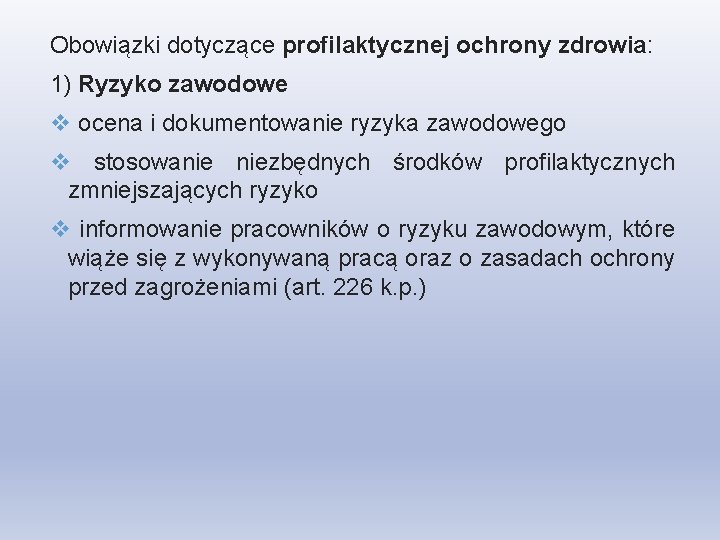 Obowiązki dotyczące profilaktycznej ochrony zdrowia:

1) Ryzyko zawodowe

❖ ocena i dokumentowanie ryzyka zawodowego

❖ stosowanie niezbędnych środków profilaktycznych zmniejszających ryzyko

❖ informowanie pracowników o ryzyku zawodowym, które wiąże się z wykonywaną pracą oraz o zasadach ochrony przed zagrożeniami (art. 226 k.p.)